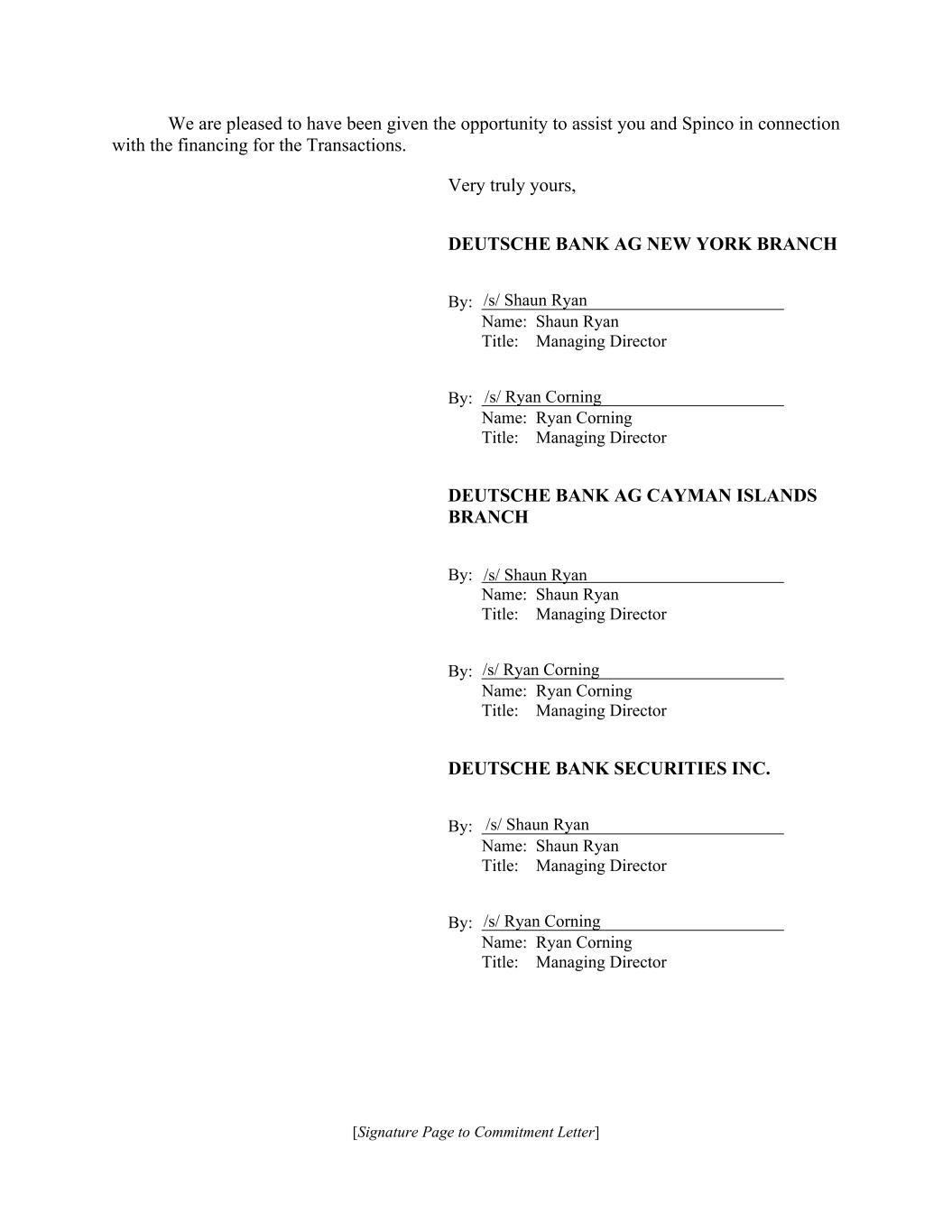 We are pleased to have been given the opportunity to assist you and Spinco in connection with the financing for the Transactions.

Very truly yours,

DEUTSCHE BANK AG NEW YORK BRANCH

By: /s/ Shaun Ryan
Name: Shaun Ryan
Title: Managing Director

By: /s/ Ryan Corning
Name: Ryan Corning
Title: Managing Director

DEUTSCHE BANK AG CAYMAN ISLANDS BRANCH

By: /s/ Shaun Ryan
Name: Shaun Ryan
Title: Managing Director

By: /s/ Ryan Corning
Name: Ryan Corning
Title: Managing Director

DEUTSCHE BANK SECURITIES INC.

By: /s/ Shaun Ryan
Name: Shaun Ryan
Title: Managing Director

By: /s/ Ryan Corning
Name: Ryan Corning
Title: Managing Director

[Signature Page to Commitment Letter]